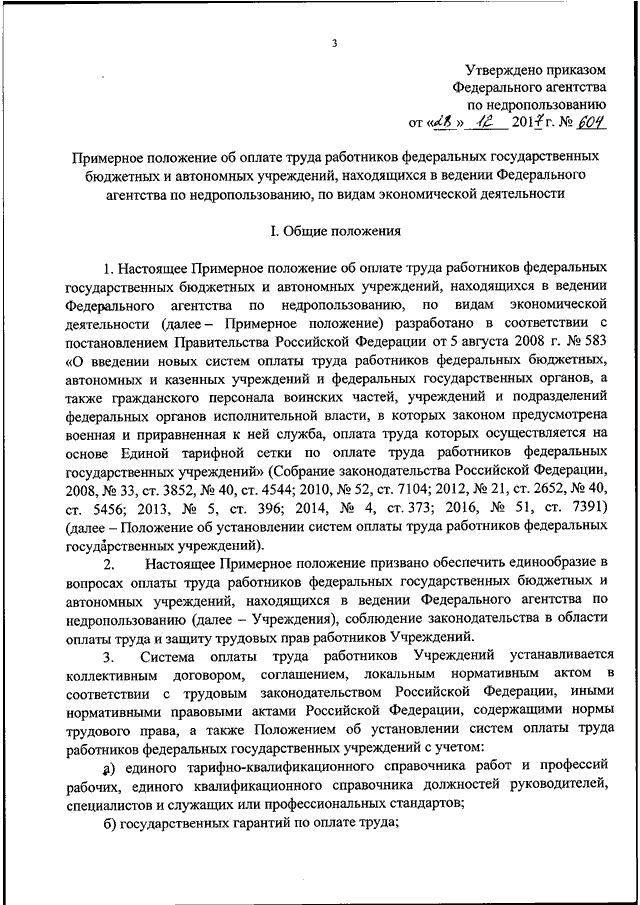 3

Утверждено приказом
Федерального агентства
по недропользованию
от «28» 12 2017 г. № 604

Примерное положение об оплате труда работников федеральных государственных бюджетных и автономных учреждений, находящихся в ведении Федерального агентства по недропользованию, по видам экономической деятельности

I. Общие положения

1. Настоящее Примерное положение об оплате труда работников федеральных государственных бюджетных и автономных учреждений, находящихся в ведении Федерального агентства по недропользованию, по видам экономической деятельности (далее – Примерное положение) разработано в соответствии с постановлением Правительства Российской Федерации от 5 августа 2008 г. № 583 «О введении новых систем оплаты труда работников федеральных бюджетных, автономных и казенных учреждений и федеральных государственных органов, а также гражданского персонала воинских частей, учреждений и подразделений федеральных органов исполнительной власти, в которых законом предусмотрена военная и приравненная к ней служба, оплата труда которых осуществляется на основе Единой тарифной сетки по оплате труда работников федеральных государственных учреждений» (Собрание законодательства Российской Федерации, 2008, № 33, ст. 3852, № 40, ст. 4544; 2010, № 52, ст. 7104; 2012, № 21, ст. 2652, № 40, ст. 5456; 2013, № 5, ст. 396; 2014, № 4, ст. 373; 2016, № 51, ст. 7391) (далее – Положение об установлении систем оплаты труда работников федеральных государственных учреждений).

2. Настоящее Примерное положение призвано обеспечить единообразие в вопросах оплаты труда работников федеральных государственных бюджетных и автономных учреждений, находящихся в ведении Федерального агентства по недропользованию (далее – Учреждения), соблюдение законодательства в области оплаты труда и защиту трудовых прав работников Учреждений.

3. Система оплаты труда работников Учреждений устанавливается коллективным договором, соглашением, локальным нормативным актом в соответствии с трудовым законодательством Российской Федерации, иными нормативными правовыми актами Российской Федерации, содержащими нормы трудового права, а также Положением об установлении систем оплаты труда работников федеральных государственных учреждений с учетом:

а) единого тарифно-квалификационного справочника работ и профессий рабочих, единого квалификационного справочника должностей руководителей, специалистов и служащих или профессиональных стандартов;

б) государственных гарантий по оплате труда;